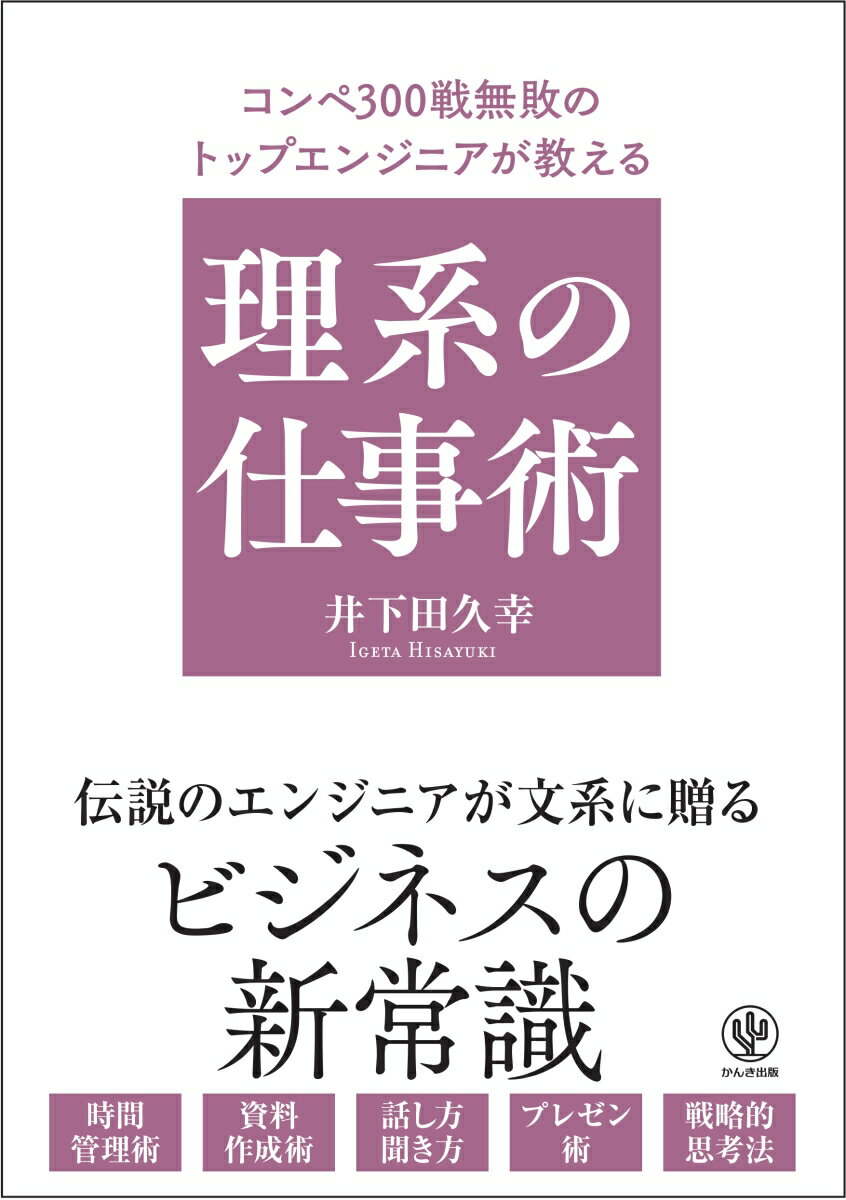 コンペ300戦無敗の
トップエンジニアが教える

理系の
仕事術

井下田久幸
IGETA HISAYUKI

伝説のエンジニアが文系に贈る

ビジネスの
新常識

かんき出版

時間
管理術

資料
作成術

話し方
聞き方

プレゼン
術

戦略的
思考法